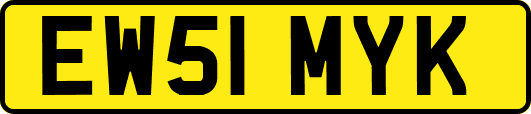 EW51 MYK